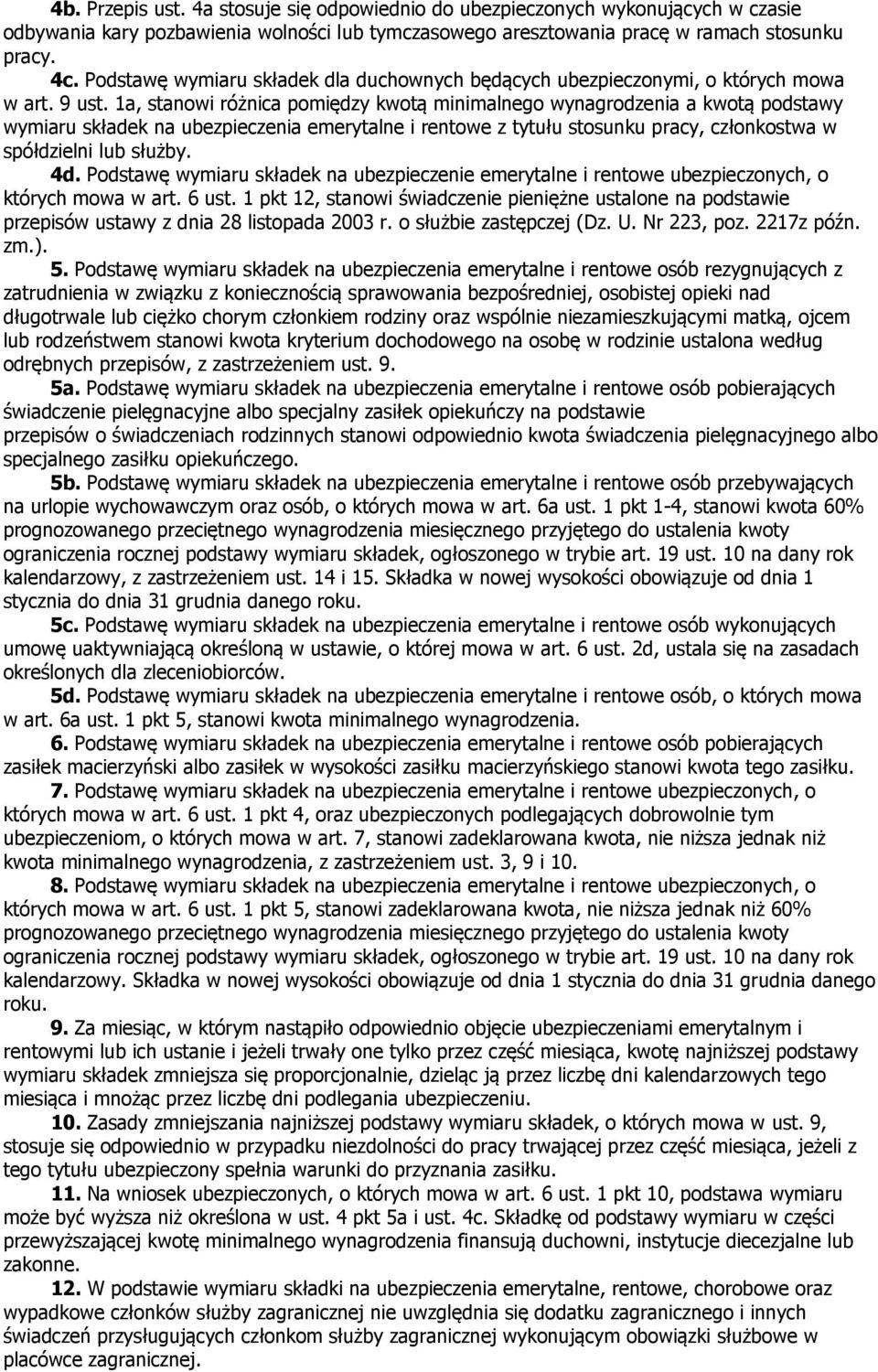 4b. Przepis ust. 4a stosuje się odpowiednio do ubezpieczonych wykonujących w czasie odbywania kary pozbawienia wolności lub tymczasowego aresztowania pracę w ramach stosunku pracy.

4c. Podstawę wymiaru składek dla duchownych będących ubezpieczonymi, o których mowa w art. 9 ust. 1a, stanowi różnica pomiędzy kwotą minimalnego wynagrodzenia a kwotą podstawy wymiaru składek na ubezpieczenia emerytalne i rentowe z tytułu stosunku pracy, członkostwa w spółdzielni lub służby.

4d. Podstawę wymiaru składek na ubezpieczenie emerytalne i rentowe ubezpieczonych, o których mowa w art. 6 ust. 1 pkt 12, stanowi świadczenie pieniężne ustalone na podstawie przepisów ustawy z dnia 28 listopada 2003 r. o służbie zastępczej (Dz. U. Nr 223, poz. 2217z późn. zm.).

5. Podstawę wymiaru składek na ubezpieczenia emerytalne i rentowe osób rezygnujących z zatrudnienia w związku z koniecznością sprawowania bezpośredniej, osobistej opieki nad długotrwale lub ciężko chorym członkiem rodziny oraz wspólnie niezamieszkującymi matką, ojcem lub rodzeństwem stanowi kwota kryterium dochodowego na osobę w rodzinie ustalona według odrębnych przepisów, z zastrzeżeniem ust. 9.

5a. Podstawę wymiaru składek na ubezpieczenia emerytalne i rentowe osób pobierających świadczenie pielęgnacyjne albo specjalny zasiłek opiekuńczy na podstawie przepisów o świadczeniach rodzinnych stanowi odpowiednio kwota świadczenia pielęgnacyjnego albo specjalnego zasiłku opiekuńczego.

5b. Podstawę wymiaru składek na ubezpieczenia emerytalne i rentowe osób przebywających na urlopie wychowawczym oraz osób, o których mowa w art. 6a ust. 1 pkt 1-4, stanowi kwota 60% prognozowanego przeciętnego wynagrodzenia miesięcznego przyjętego do ustalenia kwoty ograniczenia rocznej podstawy wymiaru składek, ogłoszonego w trybie art. 19 ust. 10 na dany rok kalendarzowy, z zastrzeżeniem ust. 14 i 15. Składka w nowej wysokości obowiązuje od dnia 1 stycznia do dnia 31 grudnia danego roku.

5c. Podstawę wymiaru składek na ubezpieczenia emerytalne i rentowe osób wykonujących umowę uaktywniającą określoną w ustawie, o której mowa w art. 6 ust. 2d, ustala się na zasadach określonych dla zleceniobiorców.

5d. Podstawę wymiaru składek na ubezpieczenia emerytalne i rentowe osób, o których mowa w art. 6a ust. 1 pkt 5, stanowi kwota minimalnego wynagrodzenia.

6. Podstawę wymiaru składek na ubezpieczenia emerytalne i rentowe osób pobierających zasiłek macierzyński albo zasiłek w wysokości zasiłku macierzyńskiego stanowi kwota tego zasiłku.

7. Podstawę wymiaru składek na ubezpieczenia emerytalne i rentowe ubezpieczonych, o których mowa w art. 6 ust. 1 pkt 4, oraz ubezpieczonych podlegających dobrowolnie tym ubezpieczeniom, o których mowa w art. 7, stanowi zadeklarowana kwota, nie niższa jednak niż kwota minimalnego wynagrodzenia, z zastrzeżeniem ust. 3, 9 i 10.

8. Podstawę wymiaru składek na ubezpieczenia emerytalne i rentowe ubezpieczonych, o których mowa w art. 6 ust. 1 pkt 5, stanowi zadeklarowana kwota, nie niższa jednak niż 60% prognozowanego przeciętnego wynagrodzenia miesięcznego przyjętego do ustalenia kwoty ograniczenia rocznej podstawy wymiaru składek, ogłoszonego w trybie art. 19 ust. 10 na dany rok kalendarzowy. Składka w nowej wysokości obowiązuje od dnia 1 stycznia do dnia 31 grudnia danego roku.

9. Za miesiąc, w którym nastąpiło odpowiednio objęcie ubezpieczeniami emerytalnym i rentowymi lub ich ustanie i jeżeli trwały one tylko przez część miesiąca, kwotę najniższej podstawy wymiaru składek zmniejsza się proporcjonalnie, dzieląc ją przez liczbę dni kalendarzowych tego miesiąca i mnożąc przez liczbę dni podlegania ubezpieczeniu.

10. Zasady zmniejszania najniższej podstawy wymiaru składek, o których mowa w ust. 9, stosuje się odpowiednio w przypadku niezdolności do pracy trwającej przez część miesiąca, jeżeli z tego tytułu ubezpieczony spełnia warunki do przyznania zasiłku.

11. Na wniosek ubezpieczonych, o których mowa w art. 6 ust. 1 pkt 10, podstawa wymiaru może być wyższa niż określona w ust. 4 pkt 5a i ust. 4c. Składkę od podstawy wymiaru w części przewyższającej kwotę minimalnego wynagrodzenia finansują duchowni, instytucje diecezjalne lub zakonne.

12. W podstawie wymiaru składki na ubezpieczenia emerytalne, rentowe, chorobowe oraz wypadkowe członków służby zagranicznej nie uwzględnia się dodatku zagranicznego i innych świadczeń przysługujących członkom służby zagranicznej wykonującym obowiązki służbowe w placówce zagranicznej.